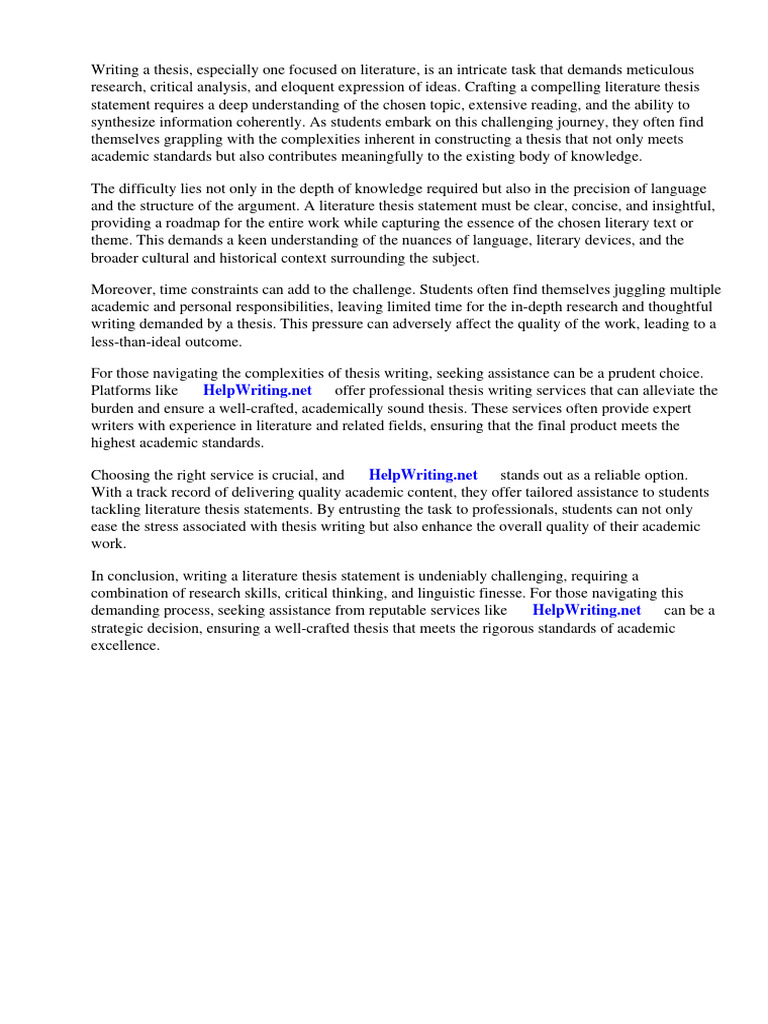 Writing a thesis, especially one focused on literature, is an intricate task that demands meticulous research, critical analysis, and eloquent expression of ideas. Crafting a compelling literature thesis statement requires a deep understanding of the chosen topic, extensive reading, and the ability to synthesize information coherently. As students embark on this challenging journey, they often find themselves grappling with the complexities inherent in constructing a thesis that not only meets academic standards but also contributes meaningfully to the existing body of knowledge.

The difficulty lies not only in the depth of knowledge required but also in the precision of language and the structure of the argument. A literature thesis statement must be clear, concise, and insightful, providing a roadmap for the entire work while capturing the essence of the chosen literary text or theme. This demands a keen understanding of the nuances of language, literary devices, and the broader cultural and historical context surrounding the subject.

Moreover, time constraints can add to the challenge. Students often find themselves juggling multiple academic and personal responsibilities, leaving limited time for the in-depth research and thoughtful writing demanded by a thesis. This pressure can adversely affect the quality of the work, leading to a less-than-ideal outcome.

For those navigating the complexities of thesis writing, seeking assistance can be a prudent choice. Platforms like HelpWriting.net offer professional thesis writing services that can alleviate the burden and ensure a well-crafted, academically sound thesis. These services often provide expert writers with experience in literature and related fields, ensuring that the final product meets the highest academic standards.

Choosing the right service is crucial, and HelpWriting.net stands out as a reliable option. With a track record of delivering quality academic content, they offer tailored assistance to students tackling literature thesis statements. By entrusting the task to professionals, students can not only ease the stress associated with thesis writing but also enhance the overall quality of their academic work.

In conclusion, writing a literature thesis statement is undeniably challenging, requiring a combination of research skills, critical thinking, and linguistic finesse. For those navigating this demanding process, seeking assistance from reputable services like HelpWriting.net can be a strategic decision, ensuring a well-crafted thesis that meets the rigorous standards of academic excellence.